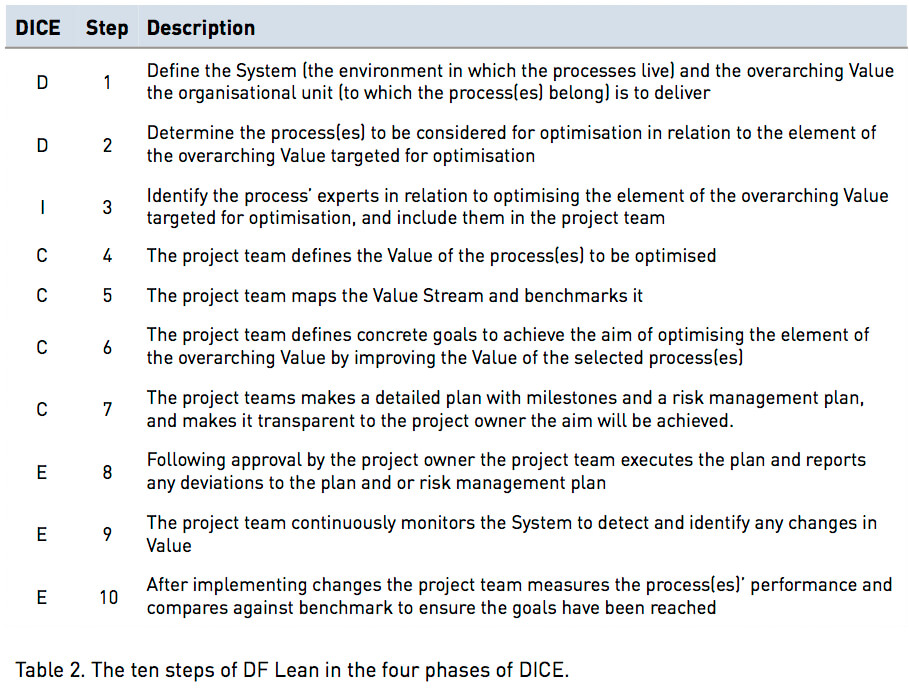 | DICE | Step | Description |
|---|---|---|
| D | 1 | Define the System (the environment in which the processes live) and the overarching Value the organisational unit (to which the process(es) belong) is to deliver |
| D | 2 | Determine the process(es) to be considered for optimisation in relation to the element of the overarching Value targeted for optimisation |
| I | 3 | Identify the process' experts in relation to optimising the element of the overarching Value targeted for optimisation, and include them in the project team |
| C | 4 | The project team defines the Value of the process(es) to be optimised |
| C | 5 | The project team maps the Value Stream and benchmarks it |
| C | 6 | The project team defines concrete goals to achieve the aim of optimising the element of the overarching Value by improving the Value of the selected process(es) |
| C | 7 | The project teams makes a detailed plan with milestones and a risk management plan, and makes it transparent to the project owner the aim will be achieved. |
| E | 8 | Following approval by the project owner the project team executes the plan and reports any deviations to the plan and or risk management plan |
| E | 9 | The project team continuously monitors the System to detect and identify any changes in Value |
| E | 10 | After implementing changes the project team measures the process(es)' performance and compares against benchmark to ensure the goals have been reached |

Table 2. The ten steps of DF Lean in the four phases of DICE.